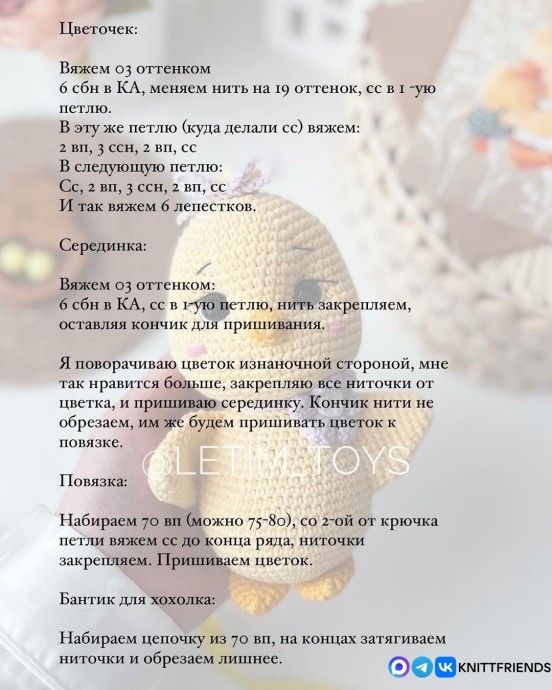 Цветочек:

Вяжем 03 оттенком
6 сбн в КА, меняем нить на 19 оттенок, сс в 1 -ую петлю.
В эту же петлю (куда делали сс) вяжем:
2 вп, 3 ссн, 2 вп, сс
В следующую петлю:
Сс, 2 вп, 3 ссн, 2 вп, сс
И так вяжем 6 лепестков.

Серединка:

Вяжем 03 оттенком:
6 сбн в КА, сс в 1-ую петлю, нить закрепляем, оставляя кончик для пришивания.

Я поворачиваю цветок изнаночной стороной, мне так нравится больше, закрепляю все ниточки от цветка, и пришиваю серединку. Кончик нити не обрезаем, им же будем пришивать цветок к повязке.

@LETIM_TOYS

Повязка:

Набираем 70 вп (можно 75-80), со 2-ой от крючка петли вяжем сс до конца ряда, ниточки закрепляем. Пришиваем цветок.

Бантик для хохолка:

Набираем цепочку из 70 вп, на концах затягиваем ниточки и обрезаем лишнее.

KNITTFRIENDS